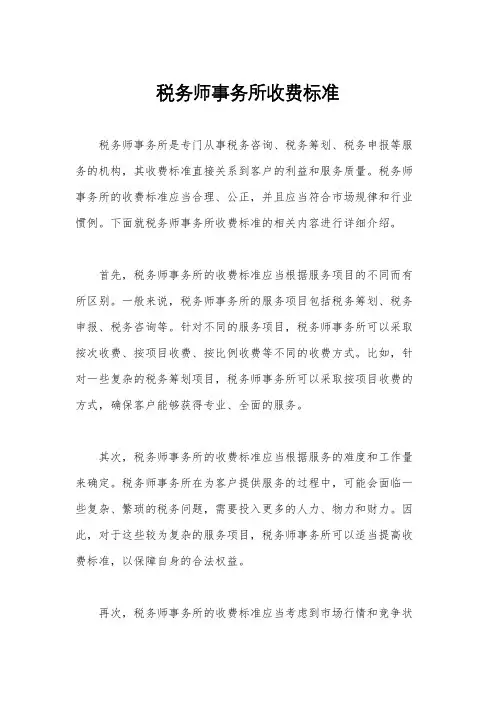 税务师事务所收费标准

税务师事务所是专门从事税务咨询、税务筹划、税务申报等服务的机构，其收费标准直接关系到客户的利益和服务质量。税务师事务所的收费标准应当合理、公正，并且应当符合市场规律和行业惯例。下面就税务师事务所收费标准的相关内容进行详细介绍。

首先，税务师事务所的收费标准应当根据服务项目的不同而有所区别。一般来说，税务师事务所的服务项目包括税务筹划、税务申报、税务咨询等。针对不同的服务项目，税务师事务所可以采取按次收费、按项目收费、按比例收费等不同的收费方式。比如，针对一些复杂的税务筹划项目，税务师事务所可以采取按项目收费的方式，确保客户能够获得专业、全面的服务。

其次，税务师事务所的收费标准应当根据服务的难度和工作量来确定。税务师事务所在为客户提供服务的过程中，可能会面临一些复杂、繁琐的税务问题，需要投入更多的人力、物力和财力。因此，对于这些较为复杂的服务项目，税务师事务所可以适当提高收费标准，以保障自身的合法权益。

再次，税务师事务所的收费标准应当考虑到市场行情和竞争状